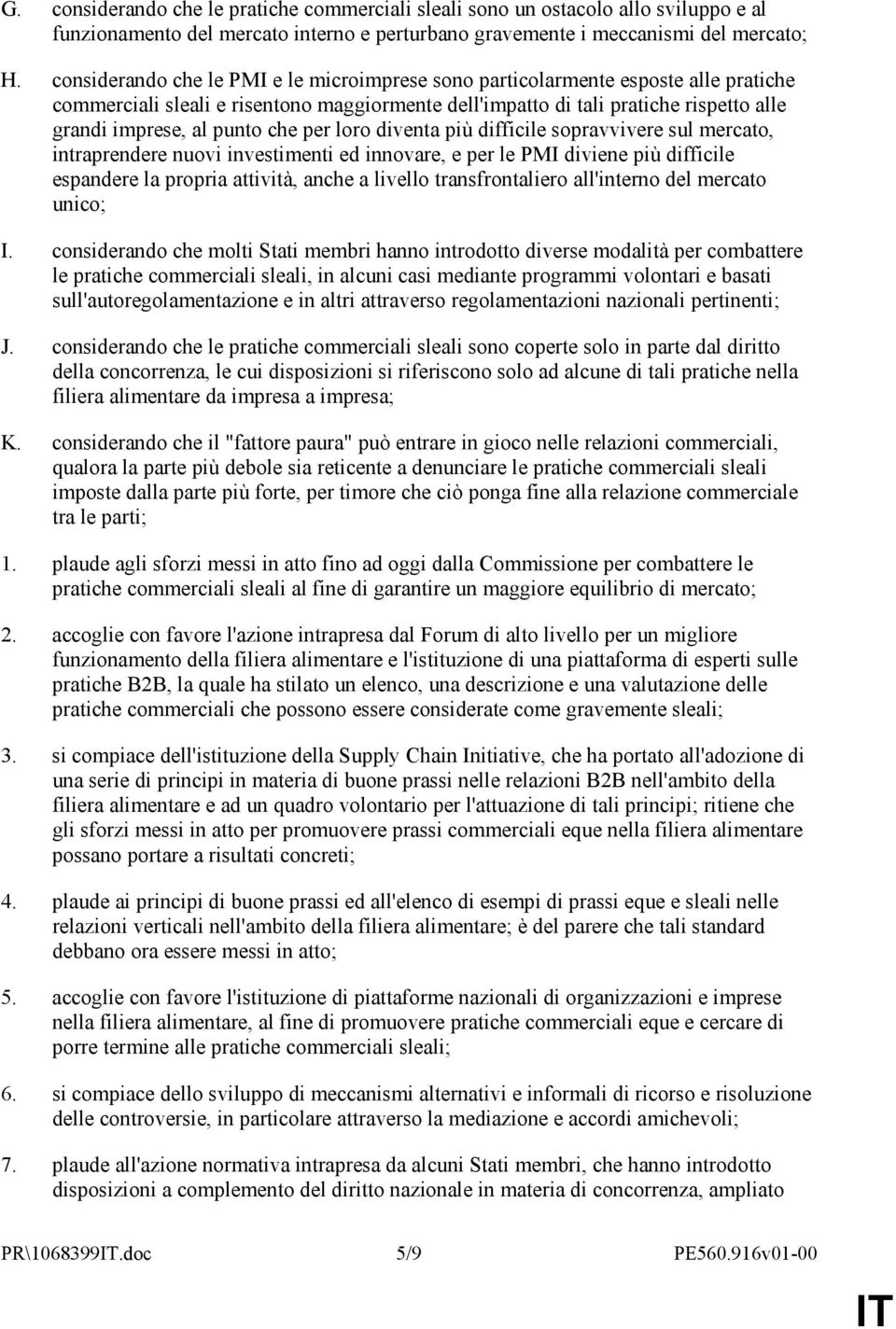 G. considerando che le pratiche commerciali sleali sono un ostacolo allo sviluppo e al funzionamento del mercato interno e perturbano gravemente i meccanismi del mercato;

H. considerando che le PMI e le microimprese sono particolarmente esposte alle pratiche commerciali sleali e risentono maggiormente dell'impatto di tali pratiche rispetto alle grandi imprese, al punto che per loro diventa più difficile sopravvivere sul mercato, intraprendere nuovi investimenti ed innovare, e per le PMI diviene più difficile espandere la propria attività, anche a livello transfrontaliero all'interno del mercato unico;

I. considerando che molti Stati membri hanno introdotto diverse modalità per combattere le pratiche commerciali sleali, in alcuni casi mediante programmi volontari e basati sull'autoregolamentazione e in altri attraverso regolamentazioni nazionali pertinenti;

J. considerando che le pratiche commerciali sleali sono coperte solo in parte dal diritto della concorrenza, le cui disposizioni si riferiscono solo ad alcune di tali pratiche nella filiera alimentare da impresa a impresa;

K. considerando che il "fattore paura" può entrare in gioco nelle relazioni commerciali, qualora la parte più debole sia reticente a denunciare le pratiche commerciali sleali imposte dalla parte più forte, per timore che ciò ponga fine alla relazione commerciale tra le parti;

1. plaude agli sforzi messi in atto fino ad oggi dalla Commissione per combattere le pratiche commerciali sleali al fine di garantire un maggiore equilibrio di mercato;

2. accoglie con favore l'azione intrapresa dal Forum di alto livello per un migliore funzionamento della filiera alimentare e l'istituzione di una piattaforma di esperti sulle pratiche B2B, la quale ha stilato un elenco, una descrizione e una valutazione delle pratiche commerciali che possono essere considerate come gravemente sleali;

3. si compiace dell'istituzione della Supply Chain Initiative, che ha portato all'adozione di una serie di principi in materia di buone prassi nelle relazioni B2B nell'ambito della filiera alimentare e ad un quadro volontario per l'attuazione di tali principi; ritiene che gli sforzi messi in atto per promuovere prassi commerciali eque nella filiera alimentare possano portare a risultati concreti;

4. plaude ai principi di buone prassi ed all'elenco di esempi di prassi eque e sleali nelle relazioni verticali nell'ambito della filiera alimentare; è del parere che tali standard debbano ora essere messi in atto;

5. accoglie con favore l'istituzione di piattaforme nazionali di organizzazioni e imprese nella filiera alimentare, al fine di promuovere pratiche commerciali eque e cercare di porre termine alle pratiche commerciali sleali;

6. si compiace dello sviluppo di meccanismi alternativi e informali di ricorso e risoluzione delle controversie, in particolare attraverso la mediazione e accordi amichevoli;

7. plaude all'azione normativa intrapresa da alcuni Stati membri, che hanno introdotto disposizioni a complemento del diritto nazionale in materia di concorrenza, ampliato

PR\1068399IT.doc 5/9 PE560.916v01-00

IT